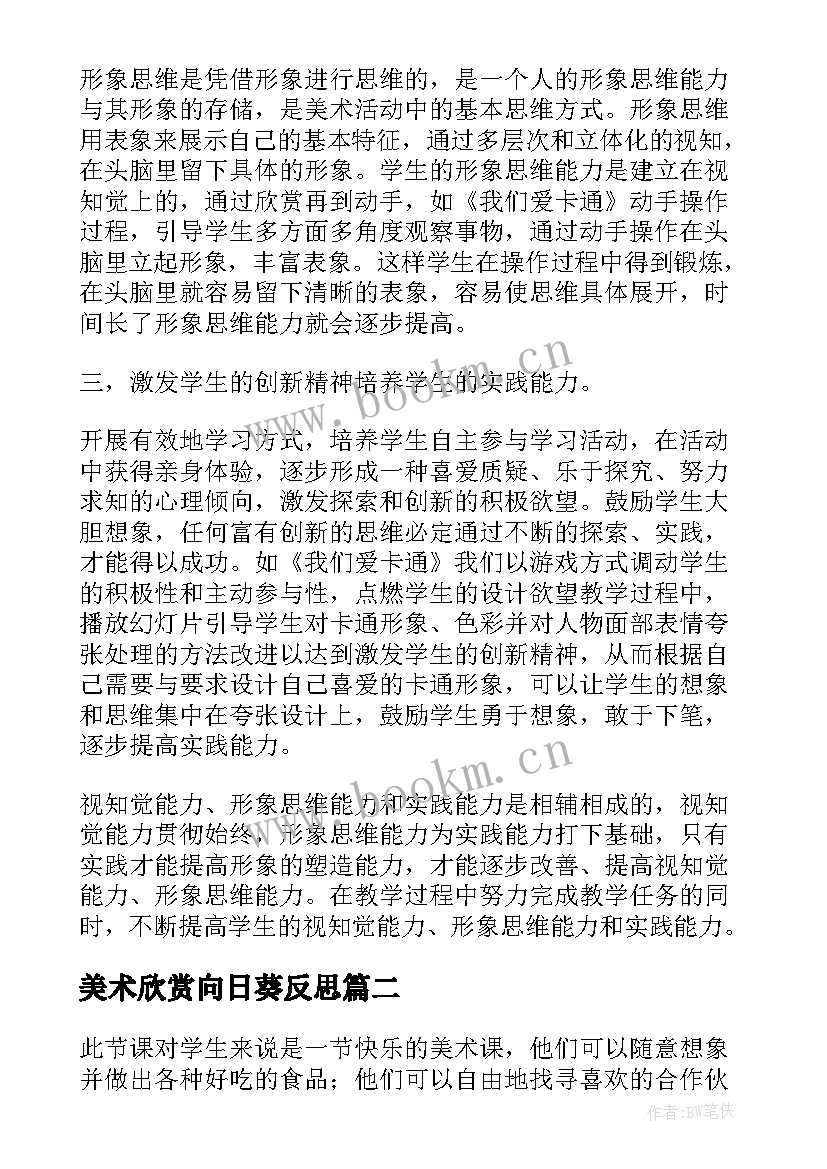 形象思维是凭借形象进行思维的，是一个人的形象思维能力与其形象的存储，是美术活动中的基本思维方式。形象思维用表象来展示自己的基本特征，通过多层次和立体化的视知，在头脑里留下具体的形象。学生的形象思维能力是建立在视知觉上的，通过欣赏再到动手，如《我们爱卡通》动手操作过程，引导学生多方面多角度观察事物，通过动手操作在头脑里立起形象，丰富表象。这样学生在操作过程中得到锻炼，在头脑里就容易留下清晰的表象，容易使思维具体展开，时间长了形象思维能力就会逐步提高。

三，激发学生的创新精神培养学生的实践能力。

开展有效地学习方式，培养学生自主参与学习活动，在活动中获得亲身体验，逐步形成一种喜爱质疑、乐于探究、努力求知的心理倾向，激发探索和创新的积极欲望。鼓励学生大胆想象，任何富有创新的思维必定通过不断的探索、实践，才能得以成功。如《我们爱卡通》我们以游戏方式调动学生的积极性和主动参与性，点燃学生的设计欲望教学过程中，播放幻灯片引导学生对卡通形象、色彩并对人物面部表情夸张处理的方法改进以达到激发学生的创新精神，从而根据自己需要与要求设计自己喜爱的卡通形象，可以让学生的想象和思维集中在夸张设计上，鼓励学生勇于想象，敢于下笔，逐步提高实践能力。

视知觉能力、形象思维能力和实践能力是相辅相成的，视知觉能力贯彻始终，形象思维能力为实践能力打下基础，只有实践才能提高形象的塑造能力，才能逐步改善、提高视知觉能力、形象思维能力。在教学过程中努力完成教学任务的同时，不断提高学生的视知觉能力、形象思维能力和实践能力。

美术欣赏向日葵反思篇二

此节课对学生来说是一节快乐的美术课，他们可以随意想象并做出各种好吃的食品；他们可以自由地找寻喜欢的合作伙

www.bookm.cn
www.bookm.cn
作者:BW笔侠